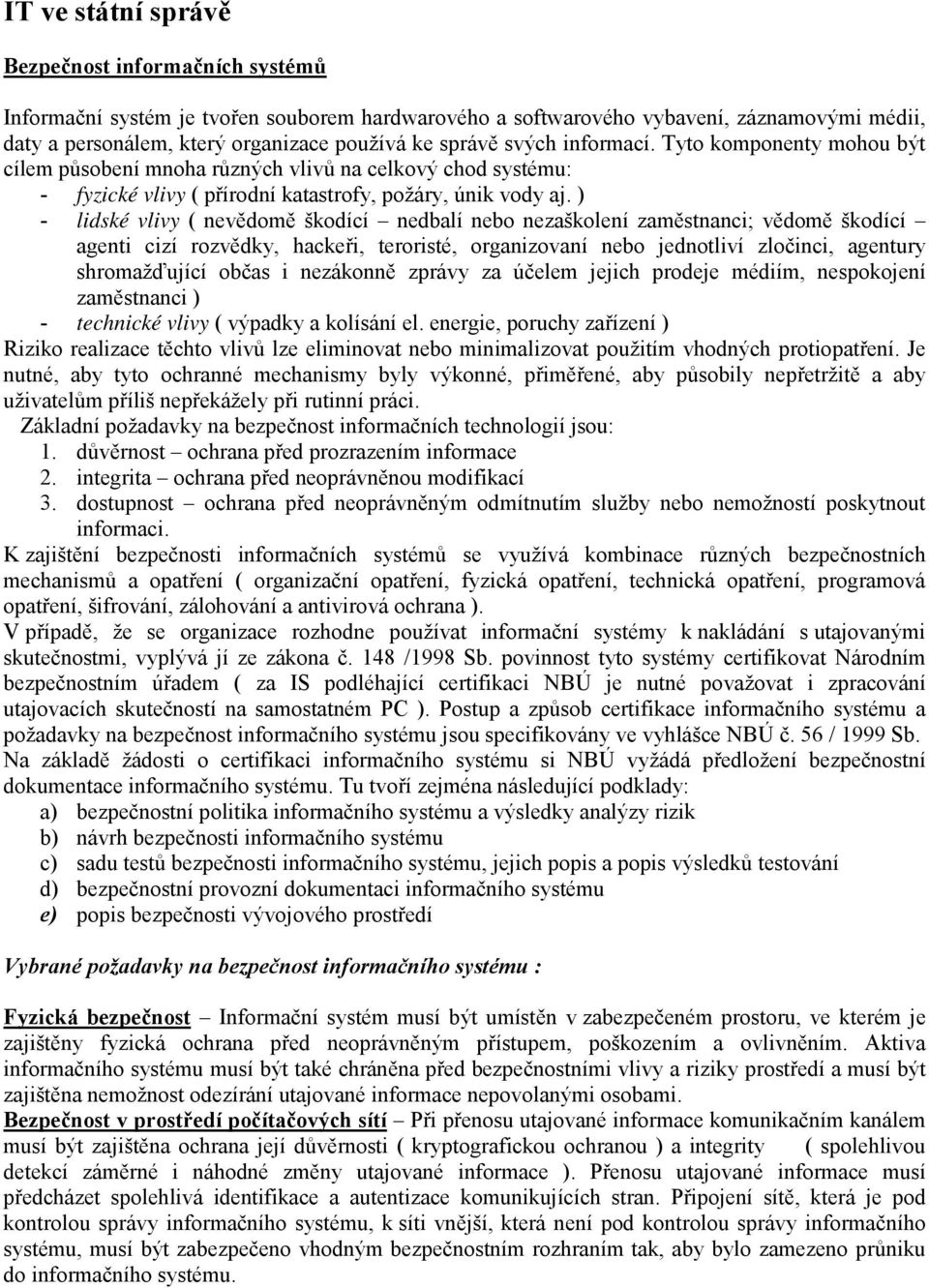 IT ve státní správě

Bezpečnost informačních systémů

Informační systém je tvořen souborem hardwarového a softwarového vybavení, záznamovými médii, daty a personálem, který organizace používá ke správě svých informací. Tyto komponenty mohou být cílem působení mnoha různých vlivů na celkový chod systému:
- fyzické vlivy ( přírodní katastrofy, požáry, únik vody aj. )
- lidské vlivy ( nevědomě škodící – nedbalí nebo nezaškolení zaměstnanci; vědomě škodící – agenti cizí rozvědky, hackeři, teroristé, organizovaní nebo jednotliví zločinci, agentury shromažďující občas i nezákonně zprávy za účelem jejich prodeje médiím, nespokojení zaměstnanci )
- technické vlivy ( výpadky a kolísání el. energie, poruchy zařízení )
Riziko realizace těchto vlivů lze eliminovat nebo minimalizovat použitím vhodných protiopatření. Je nutné, aby tyto ochranné mechanismy byly výkonné, přiměřené, aby působily nepřetržitě a aby uživatelům příliš nepřekážely při rutinní práci.
Základní požadavky na bezpečnost informačních technologií jsou:
1. důvěrnost – ochrana před prozrazením informace
2. integrita – ochrana před neoprávněnou modifikací
3. dostupnost – ochrana před neoprávněným odmítnutím služby nebo nemožností poskytnout informaci.
K zajištění bezpečnosti informačních systémů se využívá kombinace různých bezpečnostních mechanismů a opatření ( organizační opatření, fyzická opatření, technická opatření, programová opatření, šifrování, zálohování a antivirová ochrana ).
V případě, že se organizace rozhodne používat informační systémy k nakládání s utajovanými skutečnostmi, vyplývá jí ze zákona č. 148 /1998 Sb. povinnost tyto systémy certifikovat Národním bezpečnostním úřadem ( za IS podléhající certifikaci NBÚ je nutné považovat i zpracování utajovacích skutečností na samostatném PC ). Postup a způsob certifikace informačního systému a požadavky na bezpečnost informačního systému jsou specifikovány ve vyhlášce NBÚ č. 56 / 1999 Sb.
Na základě žádosti o certifikaci informačního systému si NBÚ vyžádá předložení bezpečnostní dokumentace informačního systému. Tu tvoří zejména následující podklady:
a) bezpečnostní politika informačního systému a výsledky analýzy rizik
b) návrh bezpečnosti informačního systému
c) sadu testů bezpečnosti informačního systému, jejich popis a popis výsledků testování
d) bezpečnostní provozní dokumentaci informačního systému
e) popis bezpečnosti vývojového prostředí

Vybrané požadavky na bezpečnost informačního systému :

Fyzická bezpečnost – Informační systém musí být umístěn v zabezpečeném prostoru, ve kterém je zajištěny fyzická ochrana před neoprávněným přístupem, poškozením a ovlivněním. Aktiva informačního systému musí být také chráněna před bezpečnostními vlivy a riziky prostředí a musí být zajištěna nemožnost odezírání utajované informace nepovolanými osobami.
Bezpečnost v prostředí počítačových sítí – Při přenosu utajované informace komunikačním kanálem musí být zajištěna ochrana její důvěrnosti ( kryptografickou ochranou ) a integrity ( spolehlivou detekcí záměrné i náhodné změny utajované informace ). Přenosu utajované informace musí předcházet spolehlivá identifikace a autentizace komunikujících stran. Připojení sítě, která je pod kontrolou správy informačního systému, k síti vnější, která není pod kontrolou správy informačního systému, musí být zabezpečeno vhodným bezpečnostním rozhraním tak, aby bylo zamezeno průniku do informačního systému.